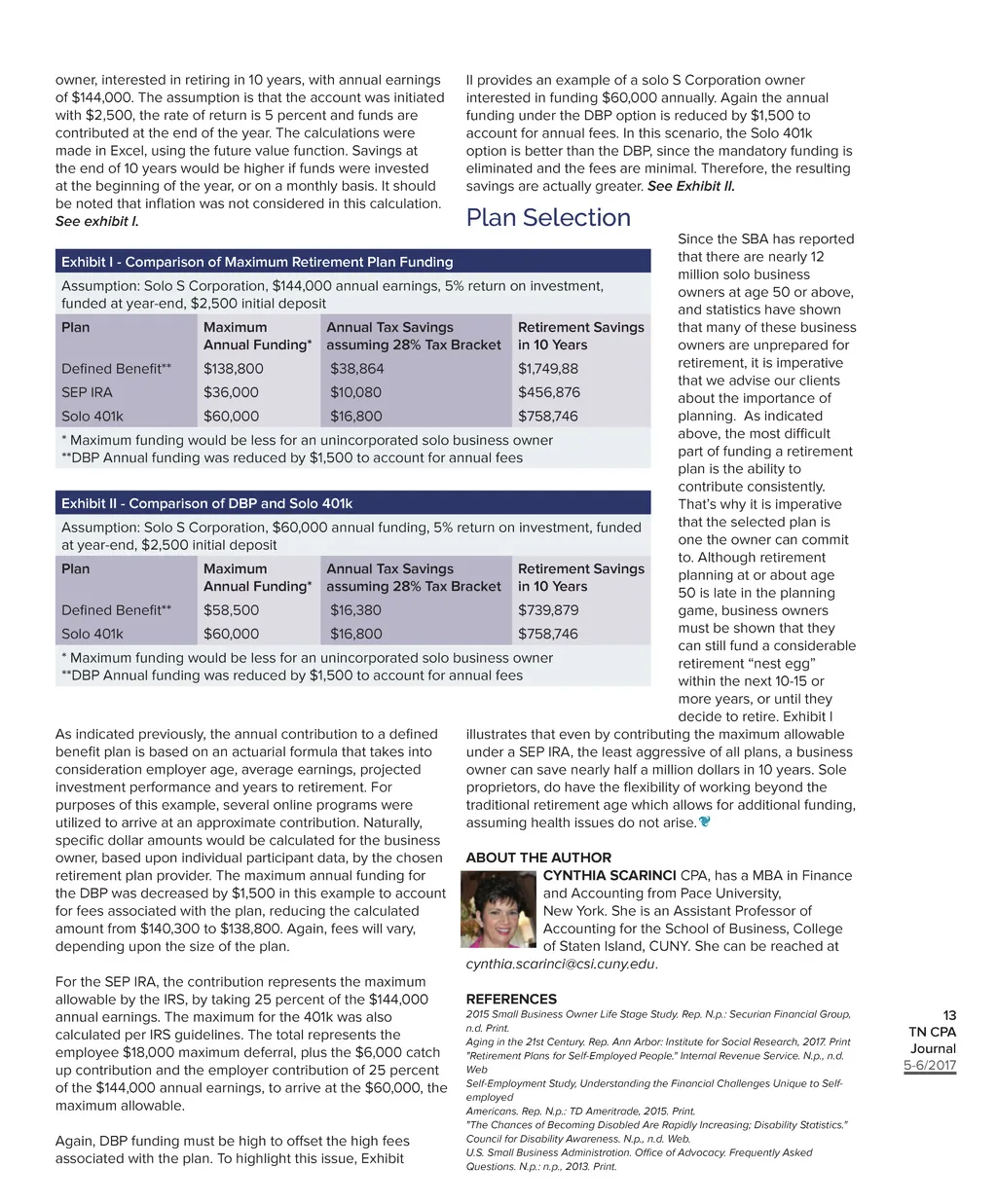 owner, interested in retiring in 10 years, with annual earnings of $144,000. The assumption is that the account was initiated with $2,500, the rate of return is 5 percent and funds are contributed at the end of the year. The calculations were made in Excel, using the future value function. Savings at the end of 10 years would be higher if funds were invested at the beginning of the year, or on a monthly basis. It should be noted that inflation was not considered in this calculation. See exhibit I.

Exhibit I - Comparison of Maximum Retirement Plan Funding

Assumption: Solo S Corporation, $144,000 annual earnings, 5% return on investment, funded at year-end, $2,500 initial deposit

| Plan | Maximum Annual Funding* | Annual Tax Savings assuming 28% Tax Bracket | Retirement Savings in 10 Years |
|---|---|---|---|
| Defined Benefit** | $138,800 | $38,864 | $1,749,88 |
| SEP IRA | $36,000 | $10,080 | $456,876 |
| Solo 401k | $60,000 | $16,800 | $758,746 |

* Maximum funding would be less for an unincorporated solo business owner
**DBP Annual funding was reduced by $1,500 to account for annual fees

Exhibit II - Comparison of DBP and Solo 401k

Assumption: Solo S Corporation, $60,000 annual funding, 5% return on investment, funded at year-end, $2,500 initial deposit

| Plan | Maximum Annual Funding* | Annual Tax Savings assuming 28% Tax Bracket | Retirement Savings in 10 Years |
|---|---|---|---|
| Defined Benefit** | $58,500 | $16,380 | $739,879 |
| Solo 401k | $60,000 | $16,800 | $758,746 |

* Maximum funding would be less for an unincorporated solo business owner
**DBP Annual funding was reduced by $1,500 to account for annual fees

As indicated previously, the annual contribution to a defined benefit plan is based on an actuarial formula that takes into consideration employer age, average earnings, projected investment performance and years to retirement. For purposes of this example, several online programs were utilized to arrive at an approximate contribution. Naturally, specific dollar amounts would be calculated for the business owner, based upon individual participant data, by the chosen retirement plan provider. The maximum annual funding for the DBP was decreased by $1,500 in this example to account for fees associated with the plan, reducing the calculated amount from $140,300 to $138,800. Again, fees will vary, depending upon the size of the plan.

For the SEP IRA, the contribution represents the maximum allowable by the IRS, by taking 25 percent of the $144,000 annual earnings. The maximum for the 401k was also calculated per IRS guidelines. The total represents the employee $18,000 maximum deferral, plus the $6,000 catch up contribution and the employer contribution of 25 percent of the $144,000 annual earnings, to arrive at the $60,000, the maximum allowable.

Again, DBP funding must be high to offset the high fees associated with the plan. To highlight this issue, Exhibit II provides an example of a solo S Corporation owner interested in funding $60,000 annually. Again the annual funding under the DBP option is reduced by $1,500 to account for annual fees. In this scenario, the Solo 401k option is better than the DBP, since the mandatory funding is eliminated and the fees are minimal. Therefore, the resulting savings are actually greater. See Exhibit II.

Plan Selection

Since the SBA has reported that there are nearly 12 million solo business owners at age 50 or above, and statistics have shown that many of these business owners are unprepared for retirement, it is imperative that we advise our clients about the importance of planning. As indicated above, the most difficult part of funding a retirement plan is the ability to contribute consistently. That's why it is imperative that the selected plan is one the owner can commit to. Although retirement planning at or about age 50 is late in the planning game, business owners must be shown that they can still fund a considerable retirement "nest egg" within the next 10-15 or more years, or until they decide to retire. Exhibit I illustrates that even by contributing the maximum allowable under a SEP IRA, the least aggressive of all plans, a business owner can save nearly half a million dollars in 10 years. Sole proprietors, do have the flexibility of working beyond the traditional retirement age which allows for additional funding, assuming health issues do not arise.

ABOUT THE AUTHOR
CYNTHIA SCARINCI CPA, has a MBA in Finance and Accounting from Pace University, New York. She is an Assistant Professor of Accounting for the School of Business, College of Staten Island, CUNY. She can be reached at cynthia.scarinci@csi.cuny.edu.

REFERENCES
2015 Small Business Owner Life Stage Study. Rep. N.p.: Securian Financial Group, n.d. Print.
Aging in the 21st Century. Rep. Ann Arbor: Institute for Social Research, 2017. Print
"Retirement Plans for Self-Employed People." Internal Revenue Service. N.p., n.d. Web
Self-Employment Study, Understanding the Financial Challenges Unique to Self-employed
Americans. Rep. N.p.: TD Ameritrade, 2015. Print.
"The Chances of Becoming Disabled Are Rapidly Increasing; Disability Statistics." Council for Disability Awareness. N.p., n.d. Web.
U.S. Small Business Administration. Office of Advocacy. Frequently Asked Questions. N.p.: n.p., 2013. Print.

13
TN CPA Journal
5-6/2017